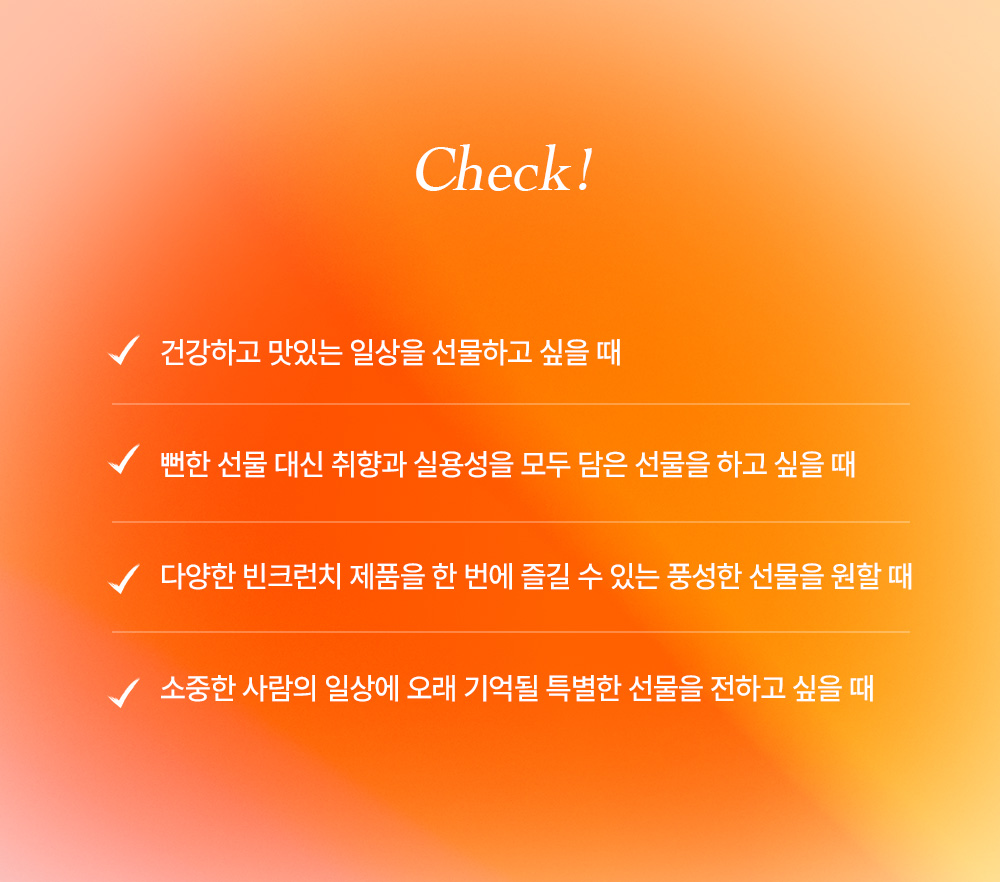 Check!

✓ 건강하고 맛있는 일상을 선물하고 싶을 때

✓ 뻔한 선물 대신 취향과 실용성을 모두 담은 선물을 하고 싶을 때

✓ 다양한 빈크런치 제품을 한 번에 즐길 수 있는 풍성한 선물을 원할 때

✓ 소중한 사람의 일상에 오래 기억될 특별한 선물을 전하고 싶을 때